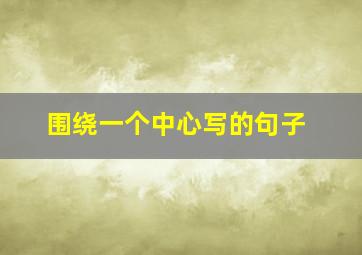 围绕一个中心写的句子